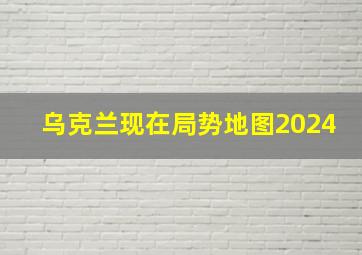 乌克兰现在局势地图2024